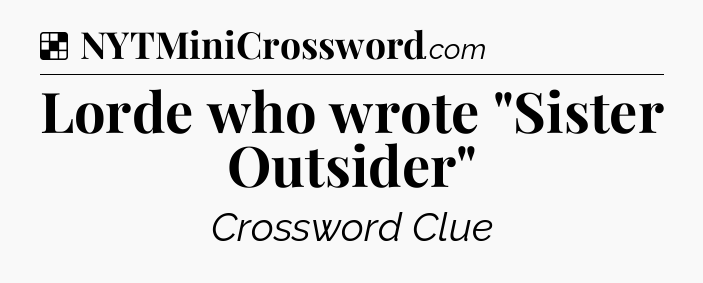 NYTMiniCrossword.com

Lorde who wrote "Sister Outsider"

Crossword Clue